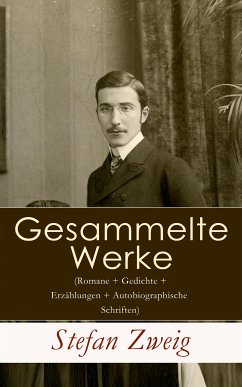 Gesammelte Werke
(Romane + Gedichte + Erzählungen + Autobiographische Schriften)

Stefan Zweig